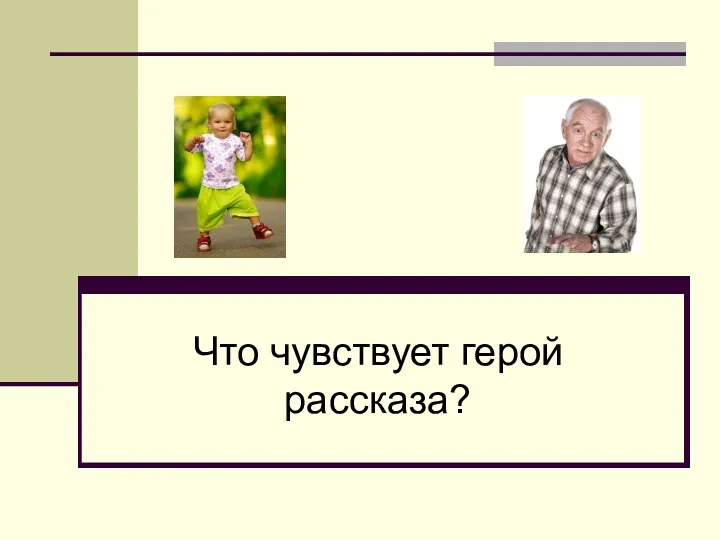 Что чувствует герой рассказа?